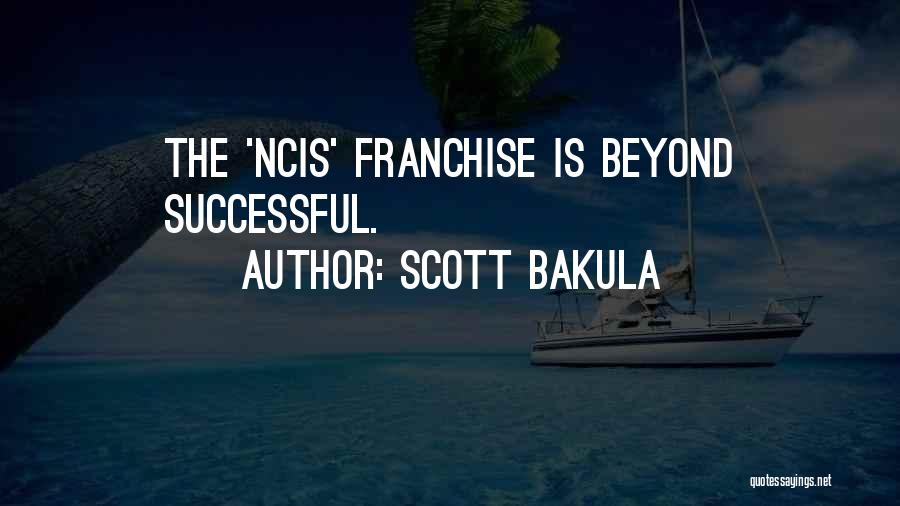 THE 'NCIS' FRANCHISE IS BEYOND SUCCESSFUL.

AUTHOR: SCOTT BAKULA

quotessayings.net